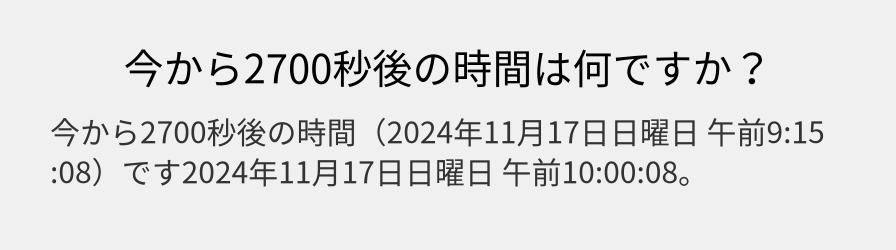 今から2700秒後の時間は何ですか？

今から2700秒後の時間（2024年11月17日日曜日 午前9:15:08）です2024年11月17日日曜日 午前10:00:08。